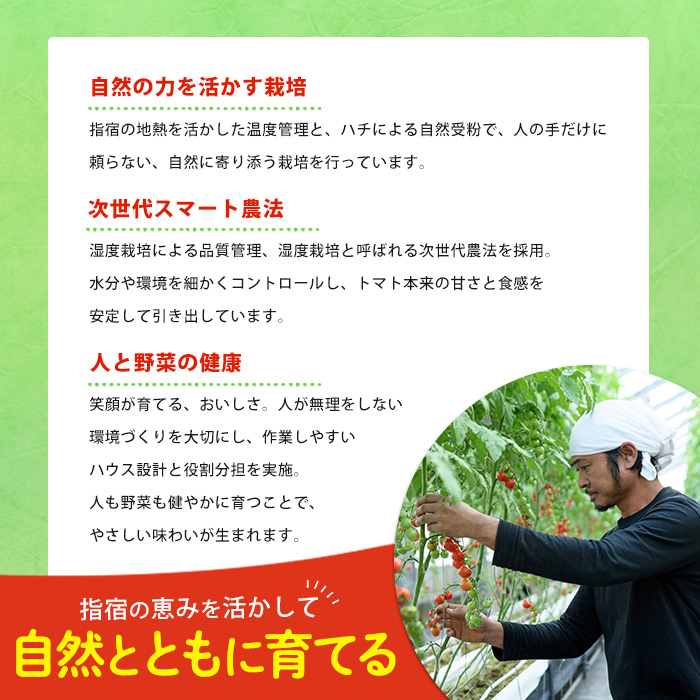 自然の力を活かす栽培

指宿の地熱を活かした温度管理と、ハチによる自然受粉で、人の手だけに頼らない、自然に寄り添う栽培を行っています。

次世代スマート農法

湿度栽培による品質管理、湿度栽培と呼ばれる次世代農法を採用。水分や環境を細かくコントロールし、トマト本来の甘さと食感を安定して引き出しています。

人と野菜の健康

笑顔が育てる、おいしさ。人が無理をしない環境づくりを大切にし、作業しやすいハウス設計と役割分担を実施。人も野菜も健やかに育つことで、やさしい味わいが生まれます。

指宿の恵みを活かして
自然とともに育てる